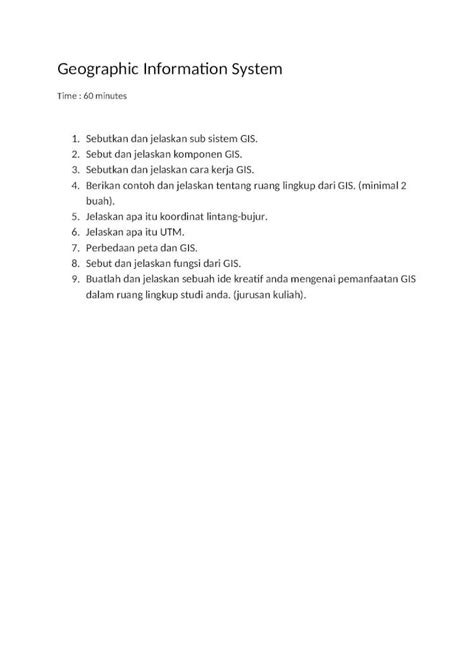 Geographic Information System

Time : 60 minutes

1. Sebutkan dan jelaskan sub sistem GIS.
2. Sebut dan jelaskan komponen GIS.
3. Sebutkan dan jelaskan cara kerja GIS.
4. Berikan contoh dan jelaskan tentang ruang lingkup dari GIS. (minimal 2 buah).
5. Jelaskan apa itu koordinat lintang-bujur.
6. Jelaskan apa itu UTM.
7. Perbedaan peta dan GIS.
8. Sebut dan jelaskan fungsi dari GIS.
9. Buatlah dan jelaskan sebuah ide kreatif anda mengenai pemanfaatan GIS dalam ruang lingkup studi anda. (jurusan kuliah).